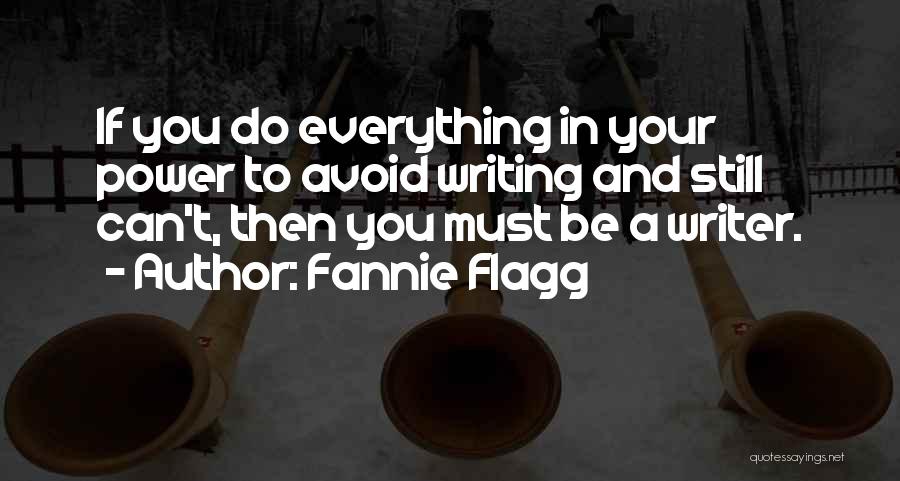 If you do everything in your power to avoid writing and still can't, then you must be a writer.
- Author: Fannie Flagg

quotessayings.net